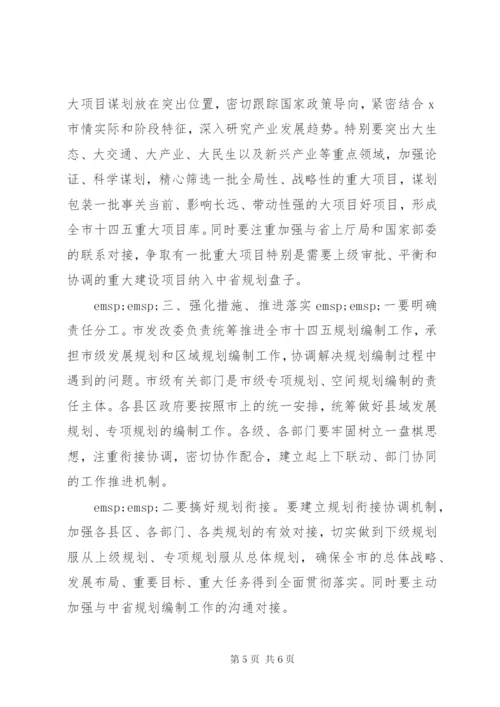 大项目谋划放在突出位置，密切跟踪国家政策导向，紧密结合 x 市情实际和阶段特征，深入研究产业发展趋势。特别要突出大生态、大交通、大产业、大民生以及新兴产业等重点领域，加强论证、科学谋划，精心筛选一批全局性、战略性的重大项目，谋划包装一批事关当前、影响长远、带动性强的大项目好项目，形成全市十四五重大项目库。同时要注重加强与省上厅局和国家部委的联系对接，争取有一批重大项目特别是需要上级审批、平衡和协调的重大建设项目纳入中省规划盘子。

emsp;emsp;三、强化措施、推进落实 emsp;emsp;一要明确责任分工。市发改委负责统筹推进全市十四五规划编制工作，承担市级发展规划和区域规划编制工作，协调解决规划编制过程中遇到的问题。市级有关部门是市级专项规划、空间规划编制的责任主体。各县区政府要按照市上的统一安排，统筹做好县域发展规划、专项规划的编制工作。各级、各部门要牢固树立一盘棋思想，注重衔接协调，密切协作配合，建立起上下联动、部门协同的工作推进机制。

emsp;emsp;二要搞好规划衔接。要建立规划衔接协调机制，加强各县区、各部门、各类规划的有效对接，切实做到下级规划服从上级规划、专项规划服从总体规划，确保全市的总体战略、发展布局、重要目标、重大任务得到全面贯彻落实。同时要主动加强与中省规划编制工作的沟通对接。

第 5 页 共 6 页